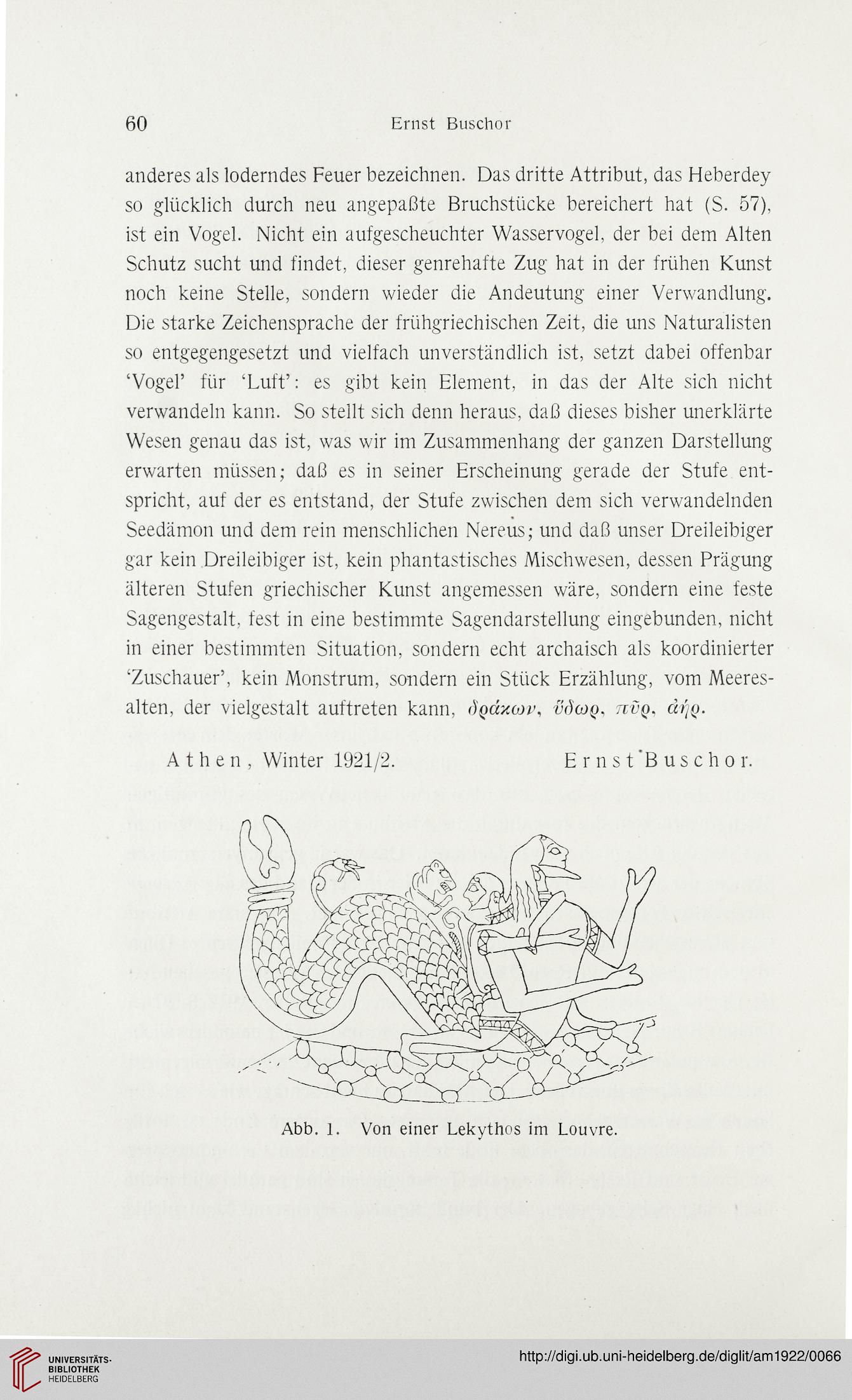 60 Ernst Buschor

anderes als loderndes Feuer bezeichnen. Das dritte Attribut, das Heberdey so glücklich durch neu angepaßte Bruchstücke bereichert hat (S. 57), ist ein Vogel. Nicht ein aufgescheuchter Wasservogel, der bei dem Alten Schutz sucht und findet, dieser genrehafte Zug hat in der frühen Kunst noch keine Stelle, sondern wieder die Andeutung einer Verwandlung. Die starke Zeichensprache der frühgriechischen Zeit, die uns Naturalisten so entgegengesetzt und vielfach unverständlich ist, setzt dabei offenbar 'Vogel' für 'Luft': es gibt kein Element, in das der Alte sich nicht verwandeln kann. So stellt sich denn heraus, daß dieses bisher unerklärte Wesen genau das ist, was wir im Zusammenhang der ganzen Darstellung erwarten müssen; daß es in seiner Erscheinung gerade der Stufe entspricht, auf der es entstand, der Stufe zwischen dem sich verwandelnden Seedämon und dem rein menschlichen Nereus; und daß unser Dreileibiger gar kein Dreileibiger ist, kein phantastisches Mischwesen, dessen Prägung älteren Stufen griechischer Kunst angemessen wäre, sondern eine feste Sagengestalt, fest in eine bestimmte Sagendarstellung eingebunden, nicht in einer bestimmten Situation, sondern echt archaisch als koordinierter 'Zuschauer', kein Monstrum, sondern ein Stück Erzählung, vom Meeresalten, der vielgestalt auftreten kann, δράκων, ὕδωρ, πῦρ, ἀήρ.

Athen, Winter 1921/2. Ernst Buschor.

Abb. 1. Von einer Lekythos im Louvre.

UNIVERSITÄTS-BIBLIOTHEK HEIDELBERG

http://digi.ub.uni-heidelberg.de/diglit/am1922/0066